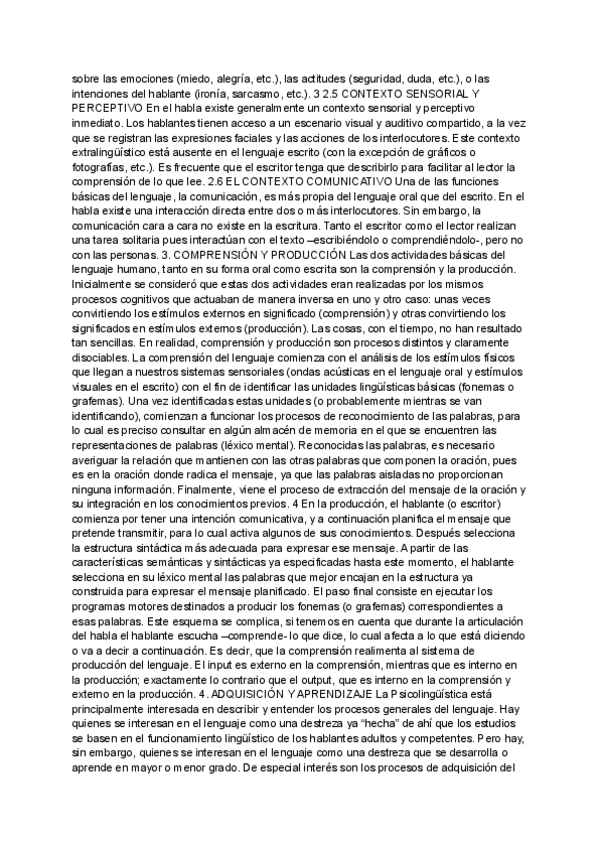 sobre las emociones (miedo, alegría, etc.), las actitudes (seguridad, duda, etc.), o las intenciones del hablante (ironía, sarcasmo, etc.). 3 2.5 CONTEXTO SENSORIAL Y PERCEPTIVO En el habla existe generalmente un contexto sensorial y perceptivo inmediato. Los hablantes tienen acceso a un escenario visual y auditivo compartido, a la vez que se registran las expresiones faciales y las acciones de los interlocutores. Este contexto extralingüístico está ausente en el lenguaje escrito (con la excepción de gráficos o fotografías, etc.). Es frecuente que el escritor tenga que describirlo para facilitar al lector la comprensión de lo que lee. 2.6 EL CONTEXTO COMUNICATIVO Una de las funciones básicas del lenguaje, la comunicación, es más propia del lenguaje oral que del escrito. En el habla existe una interacción directa entre dos o más interlocutores. Sin embargo, la comunicación cara a cara no existe en la escritura. Tanto el escritor como el lector realizan una tarea solitaria pues interactúan con el texto –escribiéndolo o comprendiéndolo-, pero no con las personas. 3. COMPRENSIÓN Y PRODUCCIÓN Las dos actividades básicas del lenguaje humano, tanto en su forma oral como escrita son la comprensión y la producción. Inicialmente se consideró que estas dos actividades eran realizadas por los mismos procesos cognitivos que actuaban de manera inversa en uno y otro caso: unas veces convirtiendo los estímulos externos en significado (comprensión) y otras convirtiendo los significados en estímulos externos (producción). Las cosas, con el tiempo, no han resultado tan sencillas. En realidad, comprensión y producción son procesos distintos y claramente disociables. La comprensión del lenguaje comienza con el análisis de los estímulos físicos que llegan a nuestros sistemas sensoriales (ondas acústicas en el lenguaje oral y estímulos visuales en el escrito) con el fin de identificar las unidades lingüísticas básicas (fonemas o grafemas). Una vez identificadas estas unidades (o probablemente mientras se van identificando), comienzan a funcionar los procesos de reconocimiento de las palabras, para lo cual es preciso consultar en algún almacén de memoria en el que se encuentren las representaciones de palabras (léxico mental). Reconocidas las palabras, es necesario averiguar la relación que mantienen con las otras palabras que componen la oración, pues es en la oración donde radica el mensaje, ya que las palabras aisladas no proporcionan ninguna información. Finalmente, viene el proceso de extracción del mensaje de la oración y su integración en los conocimientos previos. 4 En la producción, el hablante (o escritor) comienza por tener una intención comunicativa, y a continuación planifica el mensaje que pretende transmitir, para lo cual activa algunos de sus conocimientos. Después selecciona la estructura sintáctica más adecuada para expresar ese mensaje. A partir de las características semánticas y sintácticas ya especificadas hasta este momento, el hablante selecciona en su léxico mental las palabras que mejor encajan en la estructura ya construida para expresar el mensaje planificado. El paso final consiste en ejecutar los programas motores destinados a producir los fonemas (o grafemas) correspondientes a esas palabras. Este esquema se complica, si tenemos en cuenta que durante la articulación del habla el hablante escucha –comprende- lo que dice, lo cual afecta a lo que está diciendo o va a decir a continuación. Es decir, que la comprensión realimenta al sistema de producción del lenguaje. El input es externo en la comprensión, mientras que es interno en la producción; exactamente lo contrario que el output, que es interno en la comprensión y externo en la producción. 4. ADQUISICIÓN Y APRENDIZAJE La Psicolingüística está principalmente interesada en describir y entender los procesos generales del lenguaje. Hay quienes se interesan en el lenguaje como una destreza ya "hecha" de ahí que los estudios se basen en el funcionamiento lingüístico de los hablantes adultos y competentes. Pero hay, sin embargo, quienes se interesan en el lenguaje como una destreza que se desarrolla o aprende en mayor o menor grado. De especial interés son los procesos de adquisición del